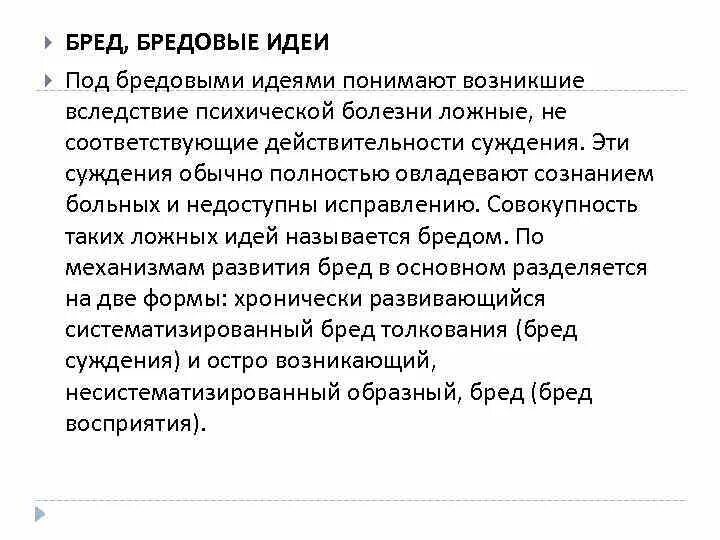 БРЕД, БРЕДОВЫЕ ИДЕИ

Под бредовыми идеями понимают возникшие вследствие психической болезни ложные, не соответствующие действительности суждения. Эти суждения обычно полностью овладевают сознанием больных и недоступны исправлению. Совокупность таких ложных идей называется бредом. По механизмам развития бред в основном разделяется на две формы: хронически развивающийся систематизированный бред толкования (бред суждения) и остро возникающий, несистематизированный образный, бред (бред восприятия).